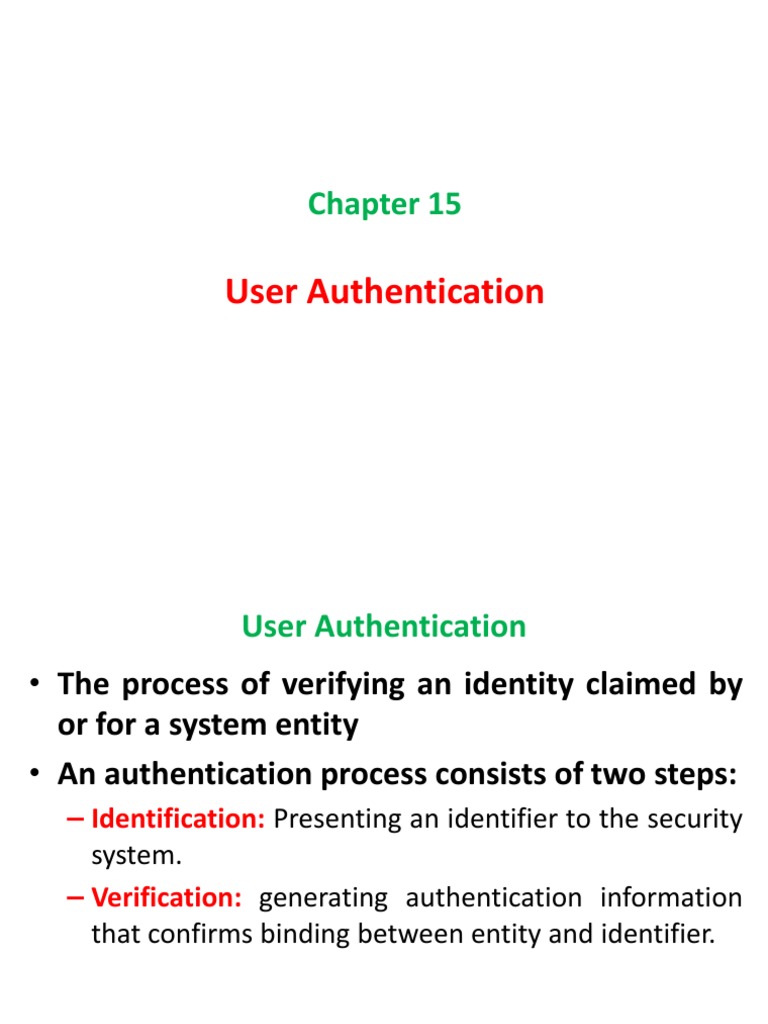 Chapter 15

User Authentication

User Authentication

• The process of verifying an identity claimed by or for a system entity

• An authentication process consists of two steps:

– Identification: Presenting an identifier to the security system.

– Verification: generating authentication information that confirms binding between entity and identifier.